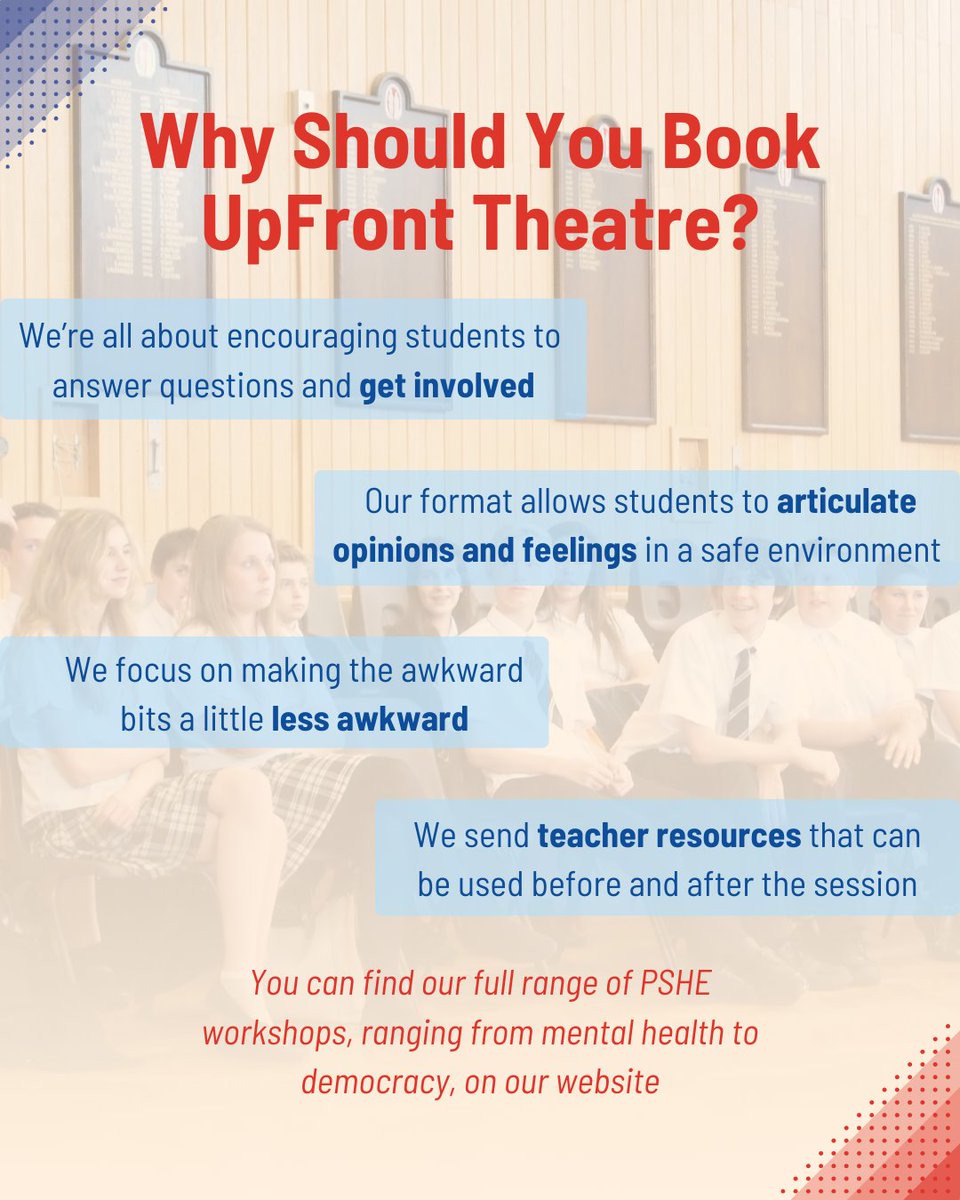 Why Should You Book UpFront Theatre?

We're all about encouraging students to answer questions and get involved

Our format allows students to articulate opinions and feelings in a safe environment

We focus on making the awkward bits a little less awkward

We send teacher resources that can be used before and after the session

You can find our full range of PSHE workshops, ranging from mental health to democracy, on our website